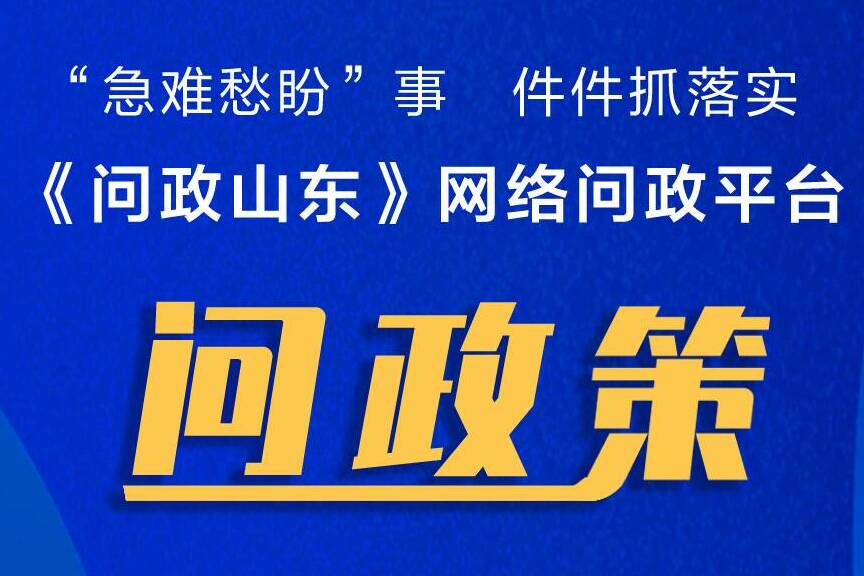 “急难愁盼”事　件件抓落实

《问政山东》网络问政平台

问政策